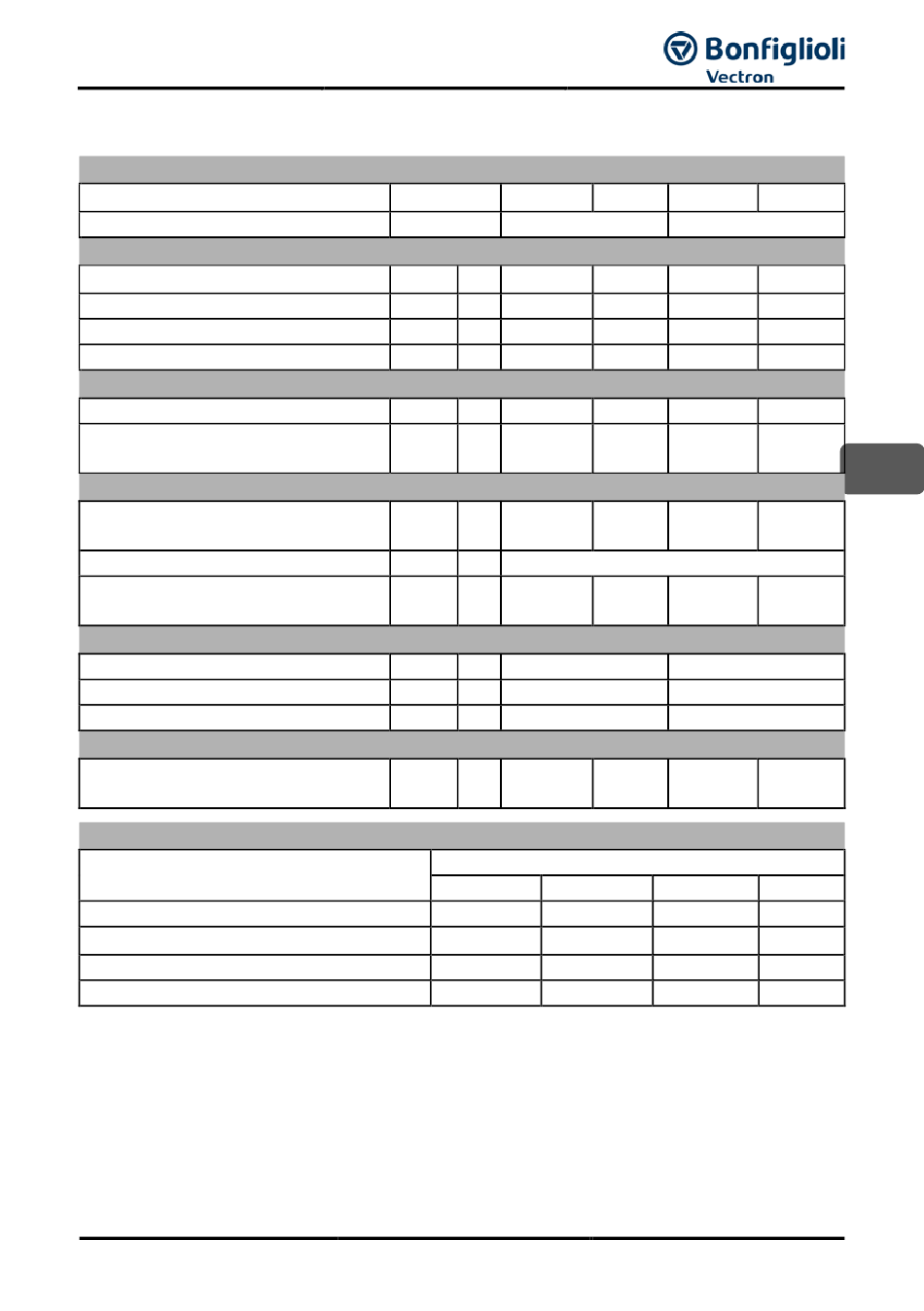 Bonfiglioli
Vectron